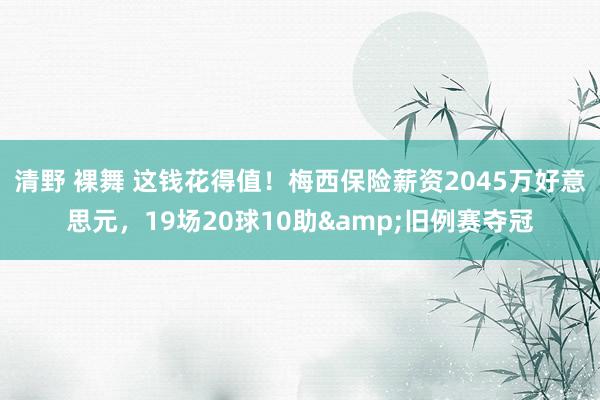 清野 裸舞 这钱花得值！梅西保险薪资2045万好意思元，19场20球10助&amp;旧例赛夺冠